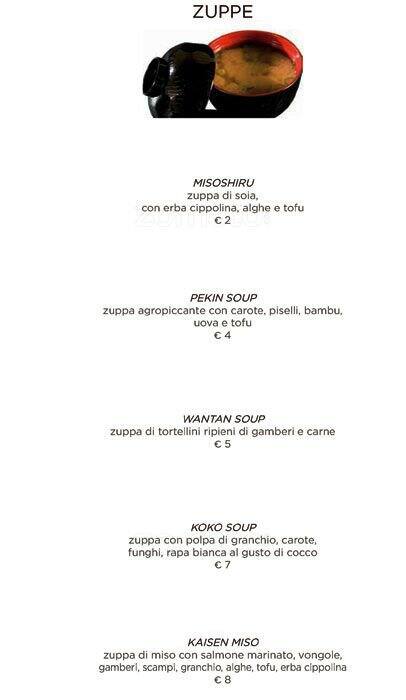 ZUPPE

MISOSHIRU
zuppa di soia,
con erba cippolina, alghe e tofu
€ 2

PEKIN SOUP
zuppa agropiccante con carote, piselli, bambu, uova e tofu
€ 4

WANTAN SOUP
zuppa di tortellini ripieni di gamberi e carne
€ 5

KOKO SOUP
zuppa con polpa di granchio, carote, funghi, rapa bianca al gusto di cocco
€ 7

KAISEN MISO
zuppa di miso con salmone marinato, vongole, gamberi, scampi, granchio, alghe, tofu, erba cippolina
€ 8